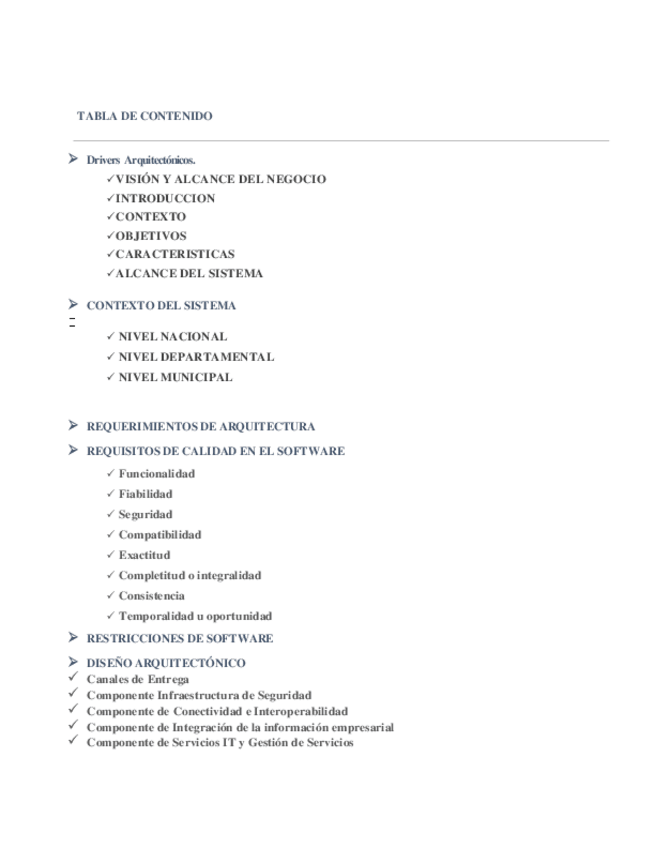 TABLA DE CONTENIDO

➢ Drivers Arquitectónicos.
✓VISIÓN Y ALCANCE DEL NEGOCIO
✓INTRODUCCION
✓CONTEXTO
✓OBJETIVOS
✓CARACTERISTICAS
✓ALCANCE DEL SISTEMA

➢ CONTEXTO DEL SISTEMA
-
✓ NIVEL NACIONAL
✓ NIVEL DEPARTAMENTAL
✓ NIVEL MUNICIPAL

➢ REQUERIMIENTOS DE ARQUITECTURA
➢ REQUISITOS DE CALIDAD EN EL SOFTWARE
✓ Funcionalidad
✓ Fiabilidad
✓ Seguridad
✓ Compatibilidad
✓ Exactitud
✓ Completitud o integralidad
✓ Consistencia
✓ Temporalidad u oportunidad

➢ RESTRICCIONES DE SOFTWARE
➢ DISEÑO ARQUITECTÓNICO
✓ Canales de Entrega
✓ Componente Infraestructura de Seguridad
✓ Componente de Conectividad e Interoperabilidad
✓ Componente de Integración de la información empresarial
✓ Componente de Servicios IT y Gestión de Servicios